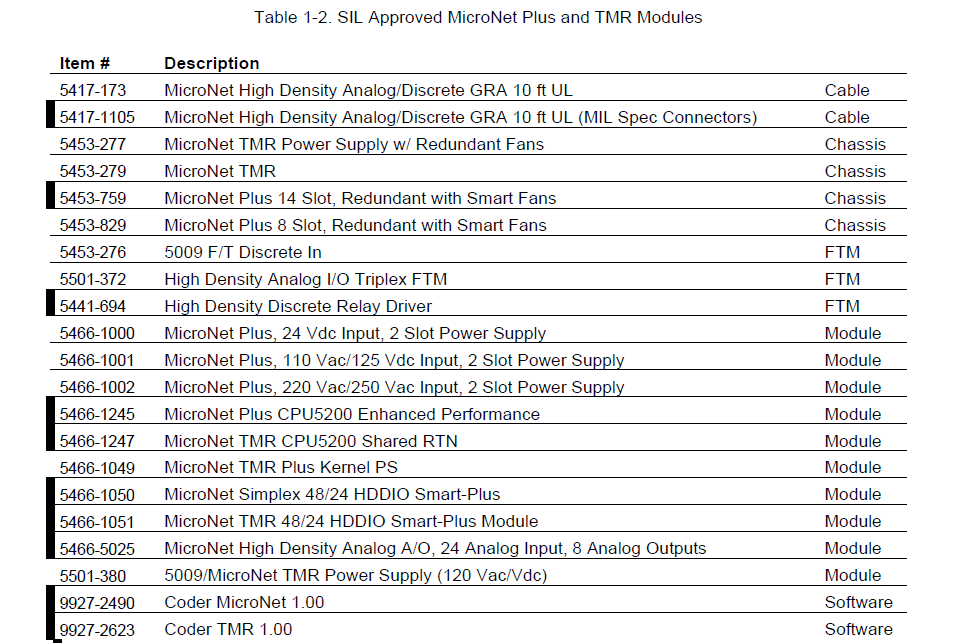 Table 1-2. SIL Approved MicroNet Plus and TMR Modules

| Item # | Description | |
|---|---|---|
| 5417-173 | MicroNet High Density Analog/Discrete GRA 10 ft UL | Cable |
| 5417-1105 | MicroNet High Density Analog/Discrete GRA 10 ft UL (MIL Spec Connectors) | Cable |
| 5453-277 | MicroNet TMR Power Supply w/ Redundant Fans | Chassis |
| 5453-279 | MicroNet TMR | Chassis |
| 5453-759 | MicroNet Plus 14 Slot, Redundant with Smart Fans | Chassis |
| 5453-829 | MicroNet Plus 8 Slot, Redundant with Smart Fans | Chassis |
| 5453-276 | 5009 F/T Discrete In | FTM |
| 5501-372 | High Density Analog I/O Triplex FTM | FTM |
| 5441-694 | High Density Discrete Relay Driver | FTM |
| 5466-1000 | MicroNet Plus, 24 Vdc Input, 2 Slot Power Supply | Module |
| 5466-1001 | MicroNet Plus, 110 Vac/125 Vdc Input, 2 Slot Power Supply | Module |
| 5466-1002 | MicroNet Plus, 220 Vac/250 Vac Input, 2 Slot Power Supply | Module |
| 5466-1245 | MicroNet Plus CPU5200 Enhanced Performance | Module |
| 5466-1247 | MicroNet TMR CPU5200 Shared RTN | Module |
| 5466-1049 | MicroNet TMR Plus Kernel PS | Module |
| 5466-1050 | MicroNet Simplex 48/24 HDDIO Smart-Plus | Module |
| 5466-1051 | MicroNet TMR 48/24 HDDIO Smart-Plus Module | Module |
| 5466-5025 | MicroNet High Density Analog A/O, 24 Analog Input, 8 Analog Outputs | Module |
| 5501-380 | 5009/MicroNet TMR Power Supply (120 Vac/Vdc) | Module |
| 9927-2490 | Coder MicroNet 1.00 | Software |
| 9927-2623 | Coder TMR 1.00 | Software |